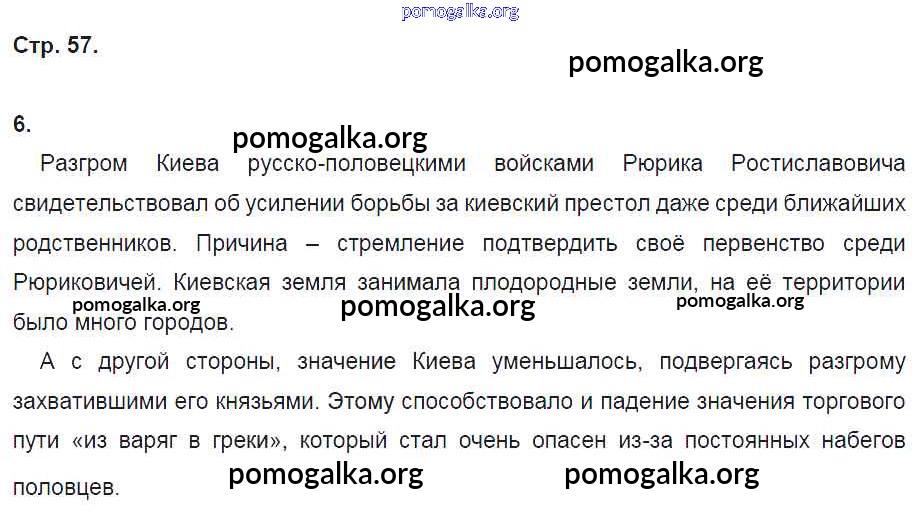 Стр. 57.

6.

Разгром Киева русско-половецкими войсками Рюрика Ростиславовича свидетельствовал об усилении борьбы за киевский престол даже среди ближайших родственников. Причина – стремление подтвердить своё первенство среди Рюриковичей. Киевская земля занимала плодородные земли, на её территории было много городов.

А с другой стороны, значение Киева уменьшалось, подвергаясь разгрому захватившими его князьями. Этому способствовало и падение значения торгового пути «из варяг в греки», который стал очень опасен из-за постоянных набегов половцев.

pomogalka.org